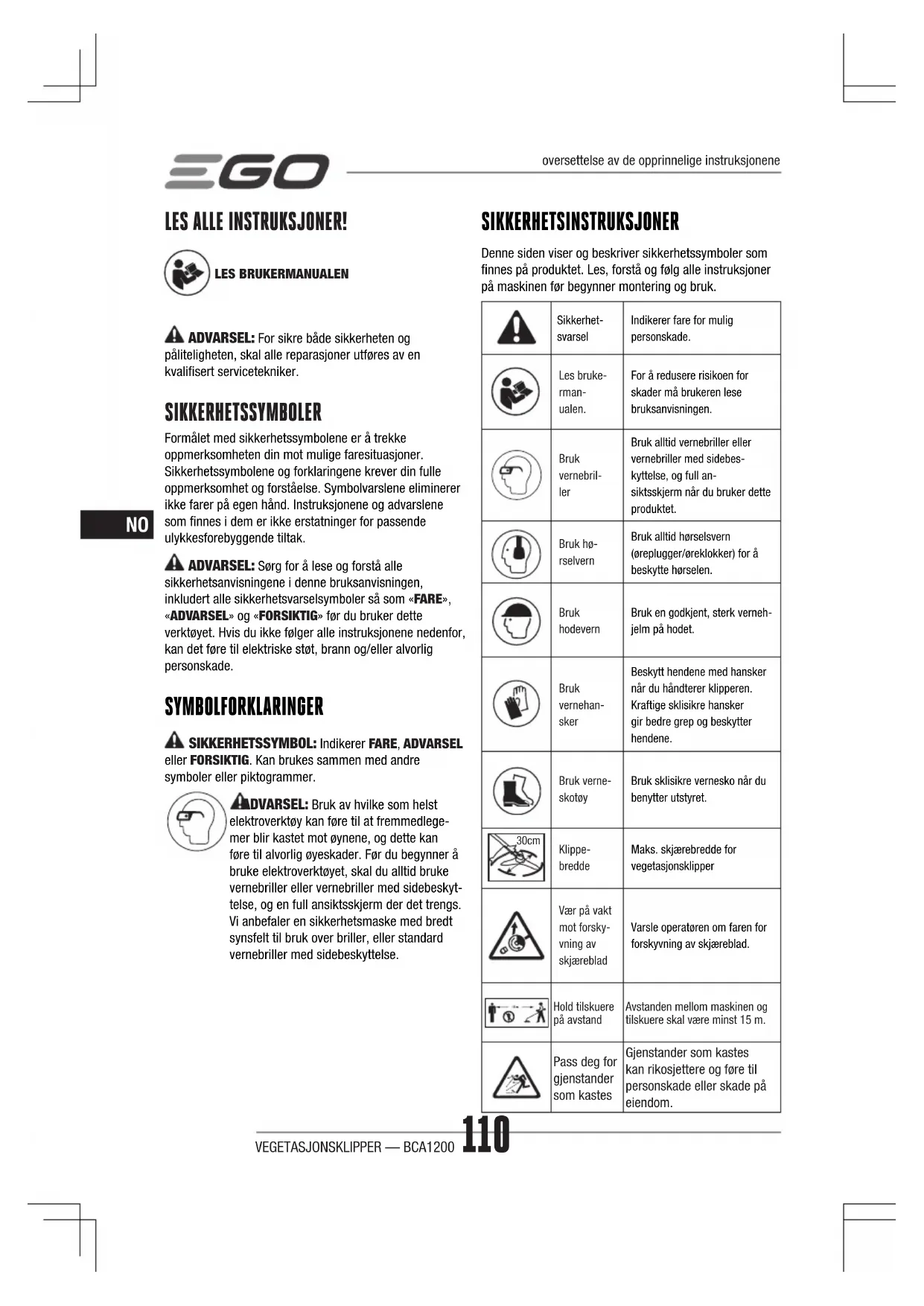 EGO

oversettelse av de opprinnelige instruksjonene

LES ALLE INSTRUKSJONER!

LES BRUKERMANUALEN

ADVARSEL: For sikre både sikkerheten og påliteligheten, skal alle reparasjoner utføres av en kvalifisert servicetekniker.

SIKKERHETSSYMBOLER

Formålet med sikkerhetssymbolene er å trekke oppmerksomheten din mot mulige faresituasjoner. Sikkerhetssymbolene og forklaringene krever din fulle oppmerksomhet og forståelse. Symbolvarslene eliminerer ikke farer på egen hånd. Instruksjonene og advarslene som finnes i dem er ikke erstatninger for passende ulykkesforebyggende tiltak.

NO

ADVARSEL: Sørg for å lese og forstå alle sikkerhetsanvisningene i denne bruksanvisningen, inkludert alle sikkerhetsvarselsymboler så som «FARE», «ADVARSEL» og «FORSIKTIG» før du bruker dette verktøyet. Hvis du ikke følger alle instruksjonene nedenfor, kan det føre til elektriske støt, brann og/eller alvorlig personskade.

SYMBOLFORKLARINGER

SIKKERHETSSYMBOL: Indikerer FARE, ADVARSEL eller FORSIKTIG. Kan brukes sammen med andre symboler eller piktogrammer.

ADVARSEL: Bruk av hvilke som helst elektroverktøy kan føre til at fremmedlegemer blir kastet mot øynene, og dette kan føre til alvorlig øyeskader. Før du begynner å bruke elektroverktøyet, skal du alltid bruke vernebriller eller vernebriller med sidebeskyttelse, og en full ansiktsskjerm der det trengs. Vi anbefaler en sikkerhetsmaske med bredt synsfelt til bruk over briller, eller standard vernebriller med sidebeskyttelse.

SIKKERHETSINSTRUKSJONER

Denne siden viser og beskriver sikkerhetssymboler som finnes på produktet. Les, forstå og følg alle instruksjoner på maskinen før begynner montering og bruk.

| | | |
|---|---|---|
| | Sikkerhetsvarsel | Indikerer fare for mulig personskade. |
| | Les brukermanualen. | For å redusere risikoen for skader må brukeren lese bruksanvisningen. |
| | Bruk vernebriller | Bruk alltid vernebriller eller vernebriller med sidebeskyttelse, og full ansiktsskjerm når du bruker dette produktet. |
| | Bruk hørselvern | Bruk alltid hørselsvern (øreplugger/øreklokker) for å beskytte hørselen. |
| | Bruk hodevern | Bruk en godkjent, sterk vernehjelm på hodet. |
| | Bruk vernehansker | Beskytt hendene med hansker når du håndterer klipperen. Kraftige sklisikre hansker gir bedre grep og beskytter hendene. |
| | Bruk verneskotøy | Bruk sklisikre vernesko når du benytter utstyret. |
| 30cm | Klippebredde | Maks. skjærebredde for vegetasjonsklipper |
| | Vær på vakt mot forskyvning av skjæreblad | Varsle operatøren om faren for forskyvning av skjæreblad. |
| | Hold tilskuere på avstand | Avstanden mellom maskinen og tilskuere skal være minst 15 m. |
| | Pass deg for gjenstander som kastes | Gjenstander som kastes kan rikosjettere og føre til personskade eller skade på eiendom. |

VEGETASJONSKLIPPER — BCA1200 110